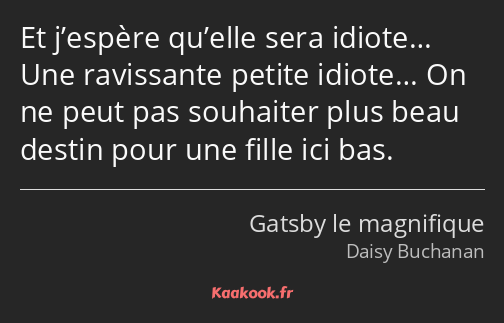 Et j’espère qu’elle sera idiote… Une ravissante petite idiote… On ne peut pas souhaiter plus beau destin pour une fille ici bas.

Gatsby le magnifique
Daisy Buchanan

Kaakook.fr